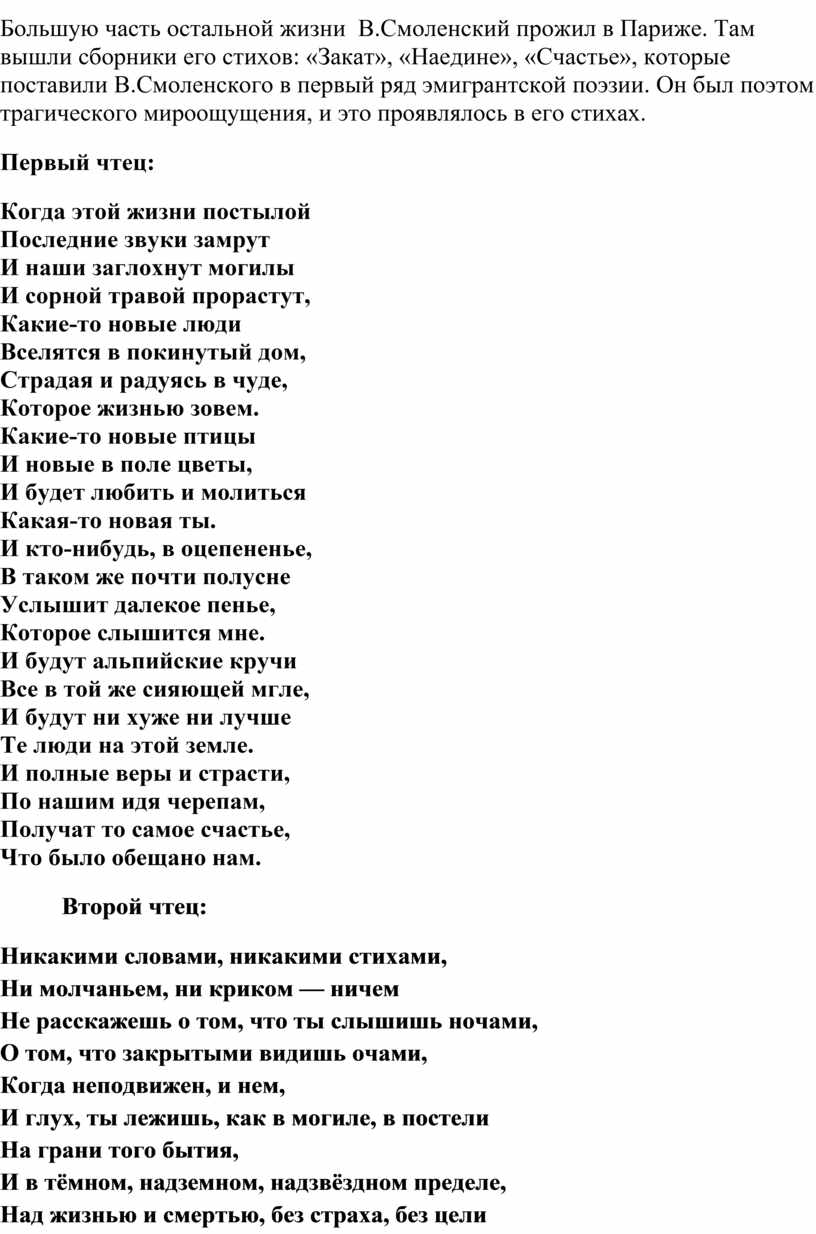 Большую часть остальной жизни  В.Смоленский прожил в Париже. Там вышли сборники его стихов: «Закат», «Наедине», «Счастье», которые поставили В.Смоленского в первый ряд эмигрантской поэзии. Он был поэтом трагического мироощущения, и это проявлялось в его стихах.

Первый чтец:

Когда этой жизни постылой
Последние звуки замрут
И наши заглохнут могилы
И сорной травой прорастут,
Какие-то новые люди
Вселятся в покинутый дом,
Страдая и радуясь в чуде,
Которое жизнью зовем.
Какие-то новые птицы
И новые в поле цветы,
И будет любить и молиться
Какая-то новая ты.
И кто-нибудь, в оцепененье,
В таком же почти полусне
Услышит далекое пенье,
Которое слышится мне.
И будут альпийские кручи
Все в той же сияющей мгле,
И будут ни хуже ни лучше
Те люди на этой земле.
И полные веры и страсти,
По нашим идя черепам,
Получат то самое счастье,
Что было обещано нам.

Второй чтец:

Никакими словами, никакими стихами,
Ни молчаньем, ни криком — ничем
Не расскажешь о том, что ты слышишь ночами,
О том, что закрытыми видишь очами,
Когда неподвижен, и нем,
И глух, ты лежишь, как в могиле, в постели
На грани того бытия,
И в тёмном, надземном, надзвёздном пределе,
Над жизнью и смертью, без страха, без цели